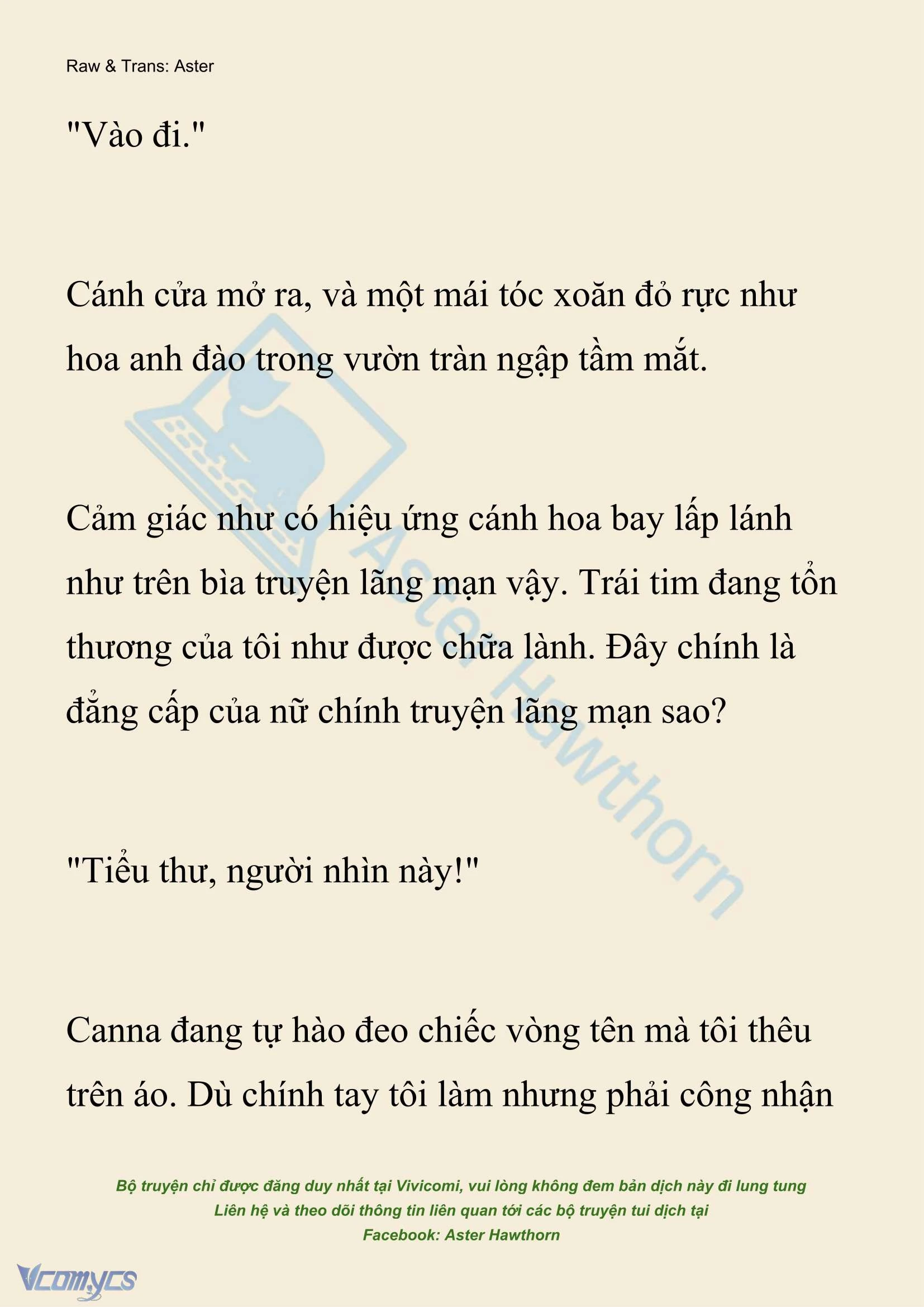 Raw & Trans: Aster

"Vào đi."

Cánh cửa mở ra, và một mái tóc xoăn đỏ rực như hoa anh đào trong vườn tràn ngập tầm mắt.

Cảm giác như có hiệu ứng cánh hoa bay lấp lánh như trên bìa truyện lãng mạn vậy. Trái tim đang tổn thương của tôi như được chữa lành. Đây chính là đẳng cấp của nữ chính truyện lãng mạn sao?

"Tiểu thư, người nhìn này!"

Canna đang tự hào đeo chiếc vòng tên mà tôi thêu trên áo. Dù chính tay tôi làm nhưng phải công nhận

Aster Hawthorn

Bộ truyện chỉ được đăng duy nhất tại Vivicomi, vui lòng không đem bản dịch này đi lung tung
Liên hệ và theo dõi thông tin liên quan tới các bộ truyện tui dịch tại
Facebook: Aster Hawthorn

Vcomycs